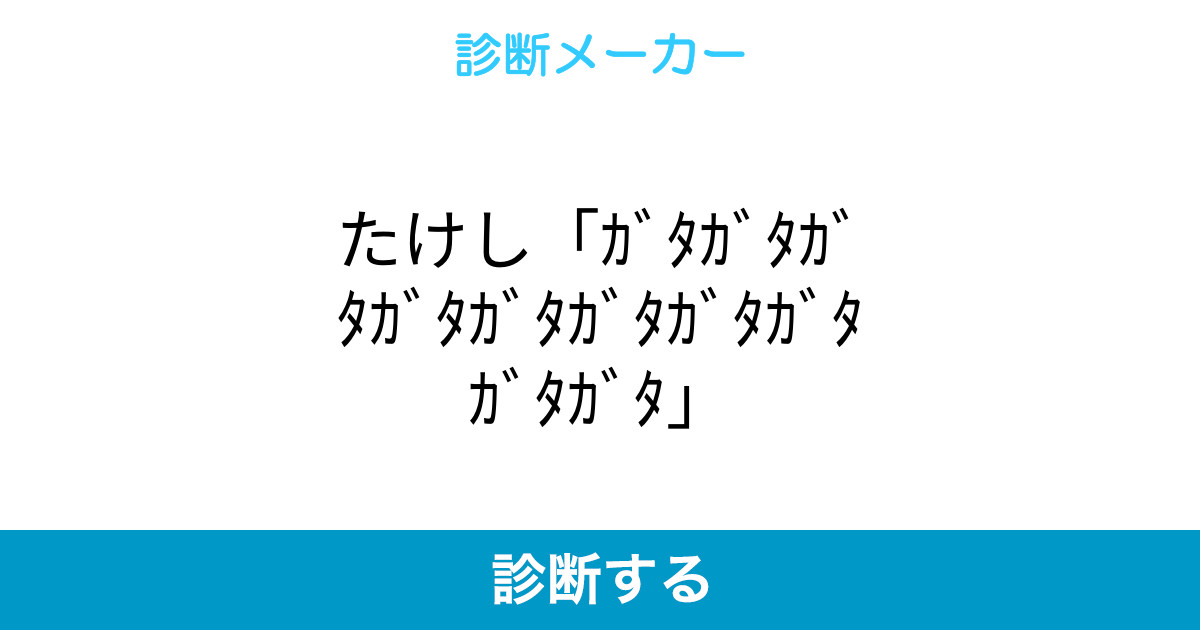 診断メーカー

たけし「ｶﾞﾀｶﾞﾀｶﾞﾀｶﾞﾀｶﾞﾀｶﾞﾀｶﾞﾀｶﾞﾀｶﾞﾀｶﾞﾀ」

診断する